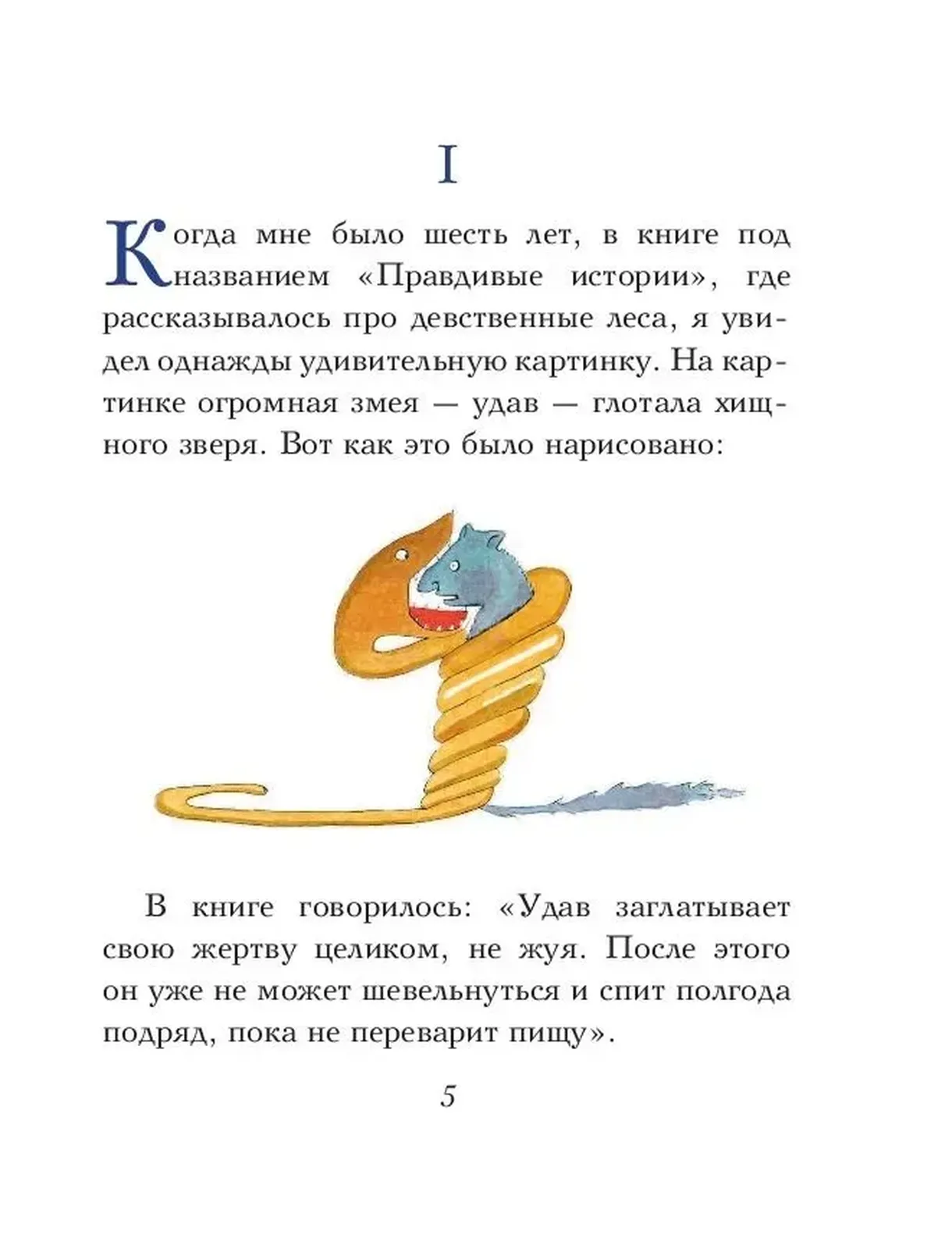 I

Когда мне было шесть лет, в книге под названием «Правдивые истории», где рассказывалось про девственные леса, я увидел однажды удивительную картинку. На картинке огромная змея — удав — глотала хищного зверя. Вот как это было нарисовано:

В книге говорилось: «Удав заглатывает свою жертву целиком, не жуя. После этого он уже не может шевельнуться и спит полгода подряд, пока не переварит пищу».

5